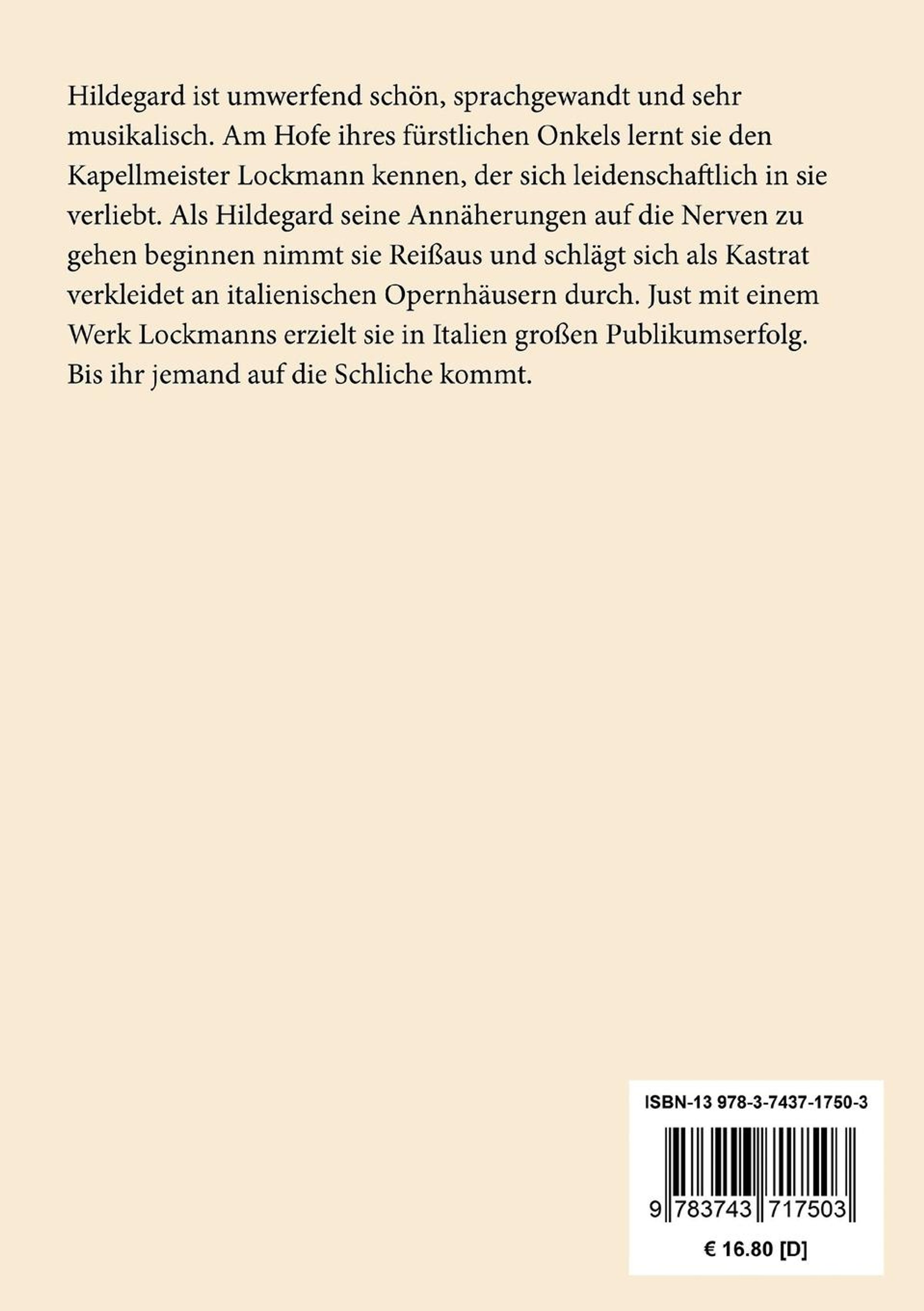 Hildegard ist umwerfend schön, sprachgewandt und sehr musikalisch. Am Hofe ihres fürstlichen Onkels lernt sie den Kapellmeister Lockmann kennen, der sich leidenschaftlich in sie verliebt. Als Hildegard seine Annäherungen auf die Nerven zu gehen beginnen nimmt sie Reißaus und schlägt sich als Kastrat verkleidet an italienischen Opernhäusern durch. Just mit einem Werk Lockmanns erzielt sie in Italien großen Publikumserfolg. Bis ihr jemand auf die Schliche kommt.

ISBN-13 978-3-7437-1750-3

9 783743 717503

€ 16.80 [D]